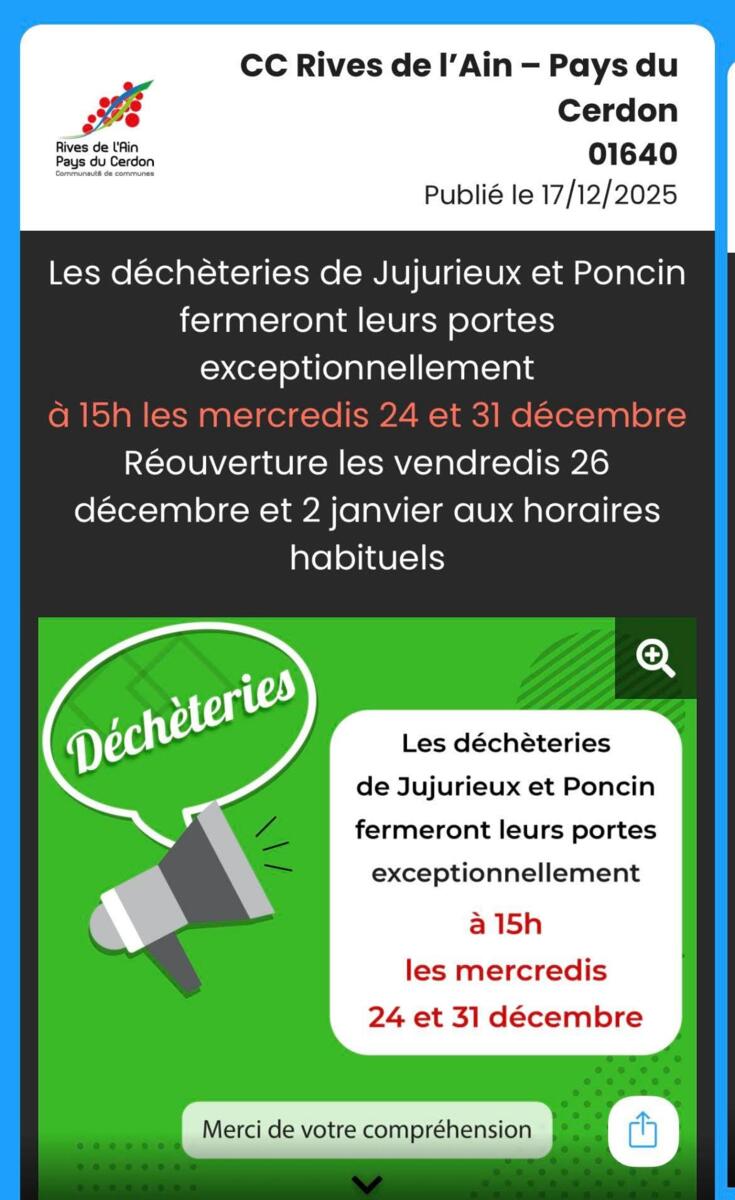 Rives de l'Ain
Pays du Cerdon
Communauté de communes

CC Rives de l'Ain – Pays du Cerdon
01640
Publié le 17/12/2025

Les déchèteries de Jujurieux et Poncin fermeront leurs portes exceptionnellement
à 15h les mercredis 24 et 31 décembre
Réouverture les vendredis 26 décembre et 2 janvier aux horaires habituels

Déchèteries

Les déchèteries de Jujurieux et Poncin fermeront leurs portes exceptionnellement
à 15h
les mercredis
24 et 31 décembre

Merci de votre compréhension